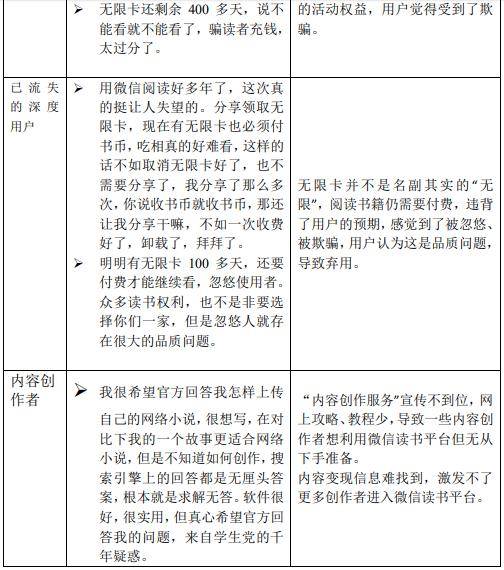 |  | ➢ 无限卡还剩余400多天，说不能看就不能看了，骗读者充钱，太过分了。 | 的活动权益，用户觉得受到了欺骗。 |
|---|---|---|
| 已流失的深度用户 | ➢ 用微信阅读好多年了，这次真的挺让人失望的。分享领取无限卡，现在有无限卡也必须付书币，吃相真的好难看，这样的话不如取消无限卡好了，也不需要分享了，我分享了那么多次，你说收书币就收书币，那还让我分享干嘛，不如一次收费好了，卸载了，拜拜了。 ➢ 明明有无限卡100多天，还要付费才能继续看，忽悠使用者。众多读书权利，也不是非要选择你们一家，但是忽悠人就存在很大的品质问题。 | 无限卡并不是名副其实的“无限”，阅读书籍仍需要付费，违背了用户的预期，感觉到了被忽悠、被欺骗，用户认为这是品质问题，导致弃用。 |
| 内容创作者 | ➢ 我很希望官方回答我怎样上传自己的网络小说，很想写，在对比下我的一个故事更适合网络小说，但是不知道如何创作，搜索引擎上的回答都是无厘头答案，根本就是求解无答。软件很好，很实用，但真心希望官方回答我的问题，来自学生党的千年疑惑。 | “内容创作服务”宣传不到位，网上攻略、教程少，导致一些内容创作者想利用微信读书平台但无从下手准备。内容变现信息难找到，激发不了更多创作者进入微信读书平台。 |